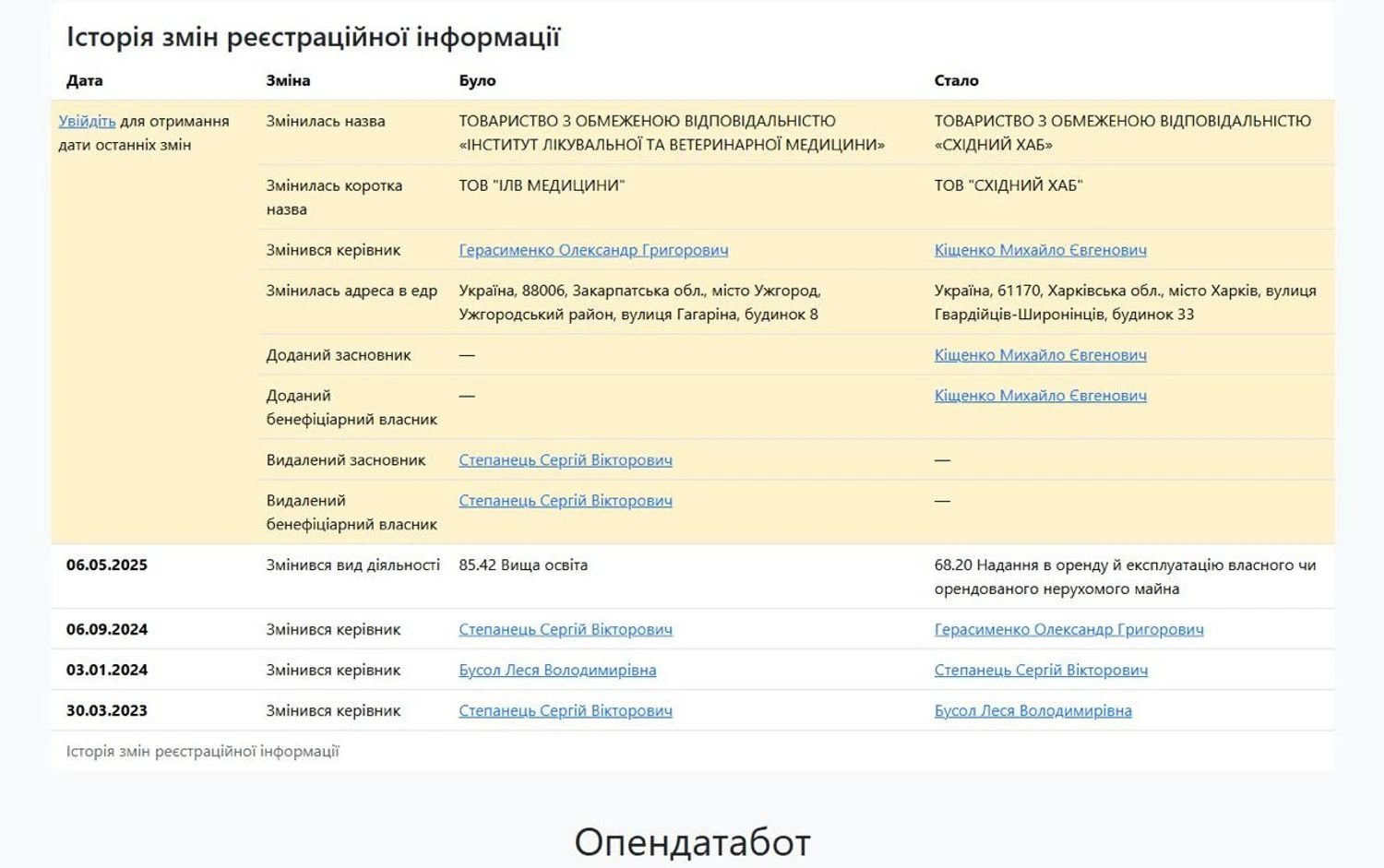 Історія змін реєстраційної інформації

| Дата | Зміна | Було | Стало |
|---|---|---|---|
| Увійдіть для отримання дати останніх змін | Змінилась назва | ТОВАРИСТВО З ОБМЕЖЕНОЮ ВІДПОВІДАЛЬНІСТЮ «ІНСТИТУТ ЛІКУВАЛЬНОЇ ТА ВЕТЕРИНАРНОЇ МЕДИЦИНИ» | ТОВАРИСТВО З ОБМЕЖЕНОЮ ВІДПОВІДАЛЬНІСТЮ «СХІДНИЙ ХАБ» |
| | Змінилась коротка назва | ТОВ "ІЛВ МЕДИЦИНИ" | ТОВ "СХІДНИЙ ХАБ" |
| | Змінився керівник | Герасименко Олександр Григорович | Кіщенко Михайло Євгенович |
| | Змінилась адреса в едр | Україна, 88006, Закарпатська обл., місто Ужгород, Ужгородський район, вулиця Гагаріна, будинок 8 | Україна, 61170, Харківська обл., місто Харків, вулиця Гвардійців-Широнінців, будинок 33 |
| | Доданий засновник | — | Кіщенко Михайло Євгенович |
| | Доданий бенефіціарний власник | — | Кіщенко Михайло Євгенович |
| | Видалений засновник | Степанець Сергій Вікторович | — |
| | Видалений бенефіціарний власник | Степанець Сергій Вікторович | — |
| 06.05.2025 | Змінився вид діяльності | 85.42 Вища освіта | 68.20 Надання в оренду й експлуатацію власного чи орендованого нерухомого майна |
| 06.09.2024 | Змінився керівник | Степанець Сергій Вікторович | Герасименко Олександр Григорович |
| 03.01.2024 | Змінився керівник | Бусол Леся Володимирівна | Степанець Сергій Вікторович |
| 30.03.2023 | Змінився керівник | Степанець Сергій Вікторович | Бусол Леся Володимирівна |

Історія змін реєстраційної інформації

Опендатабот